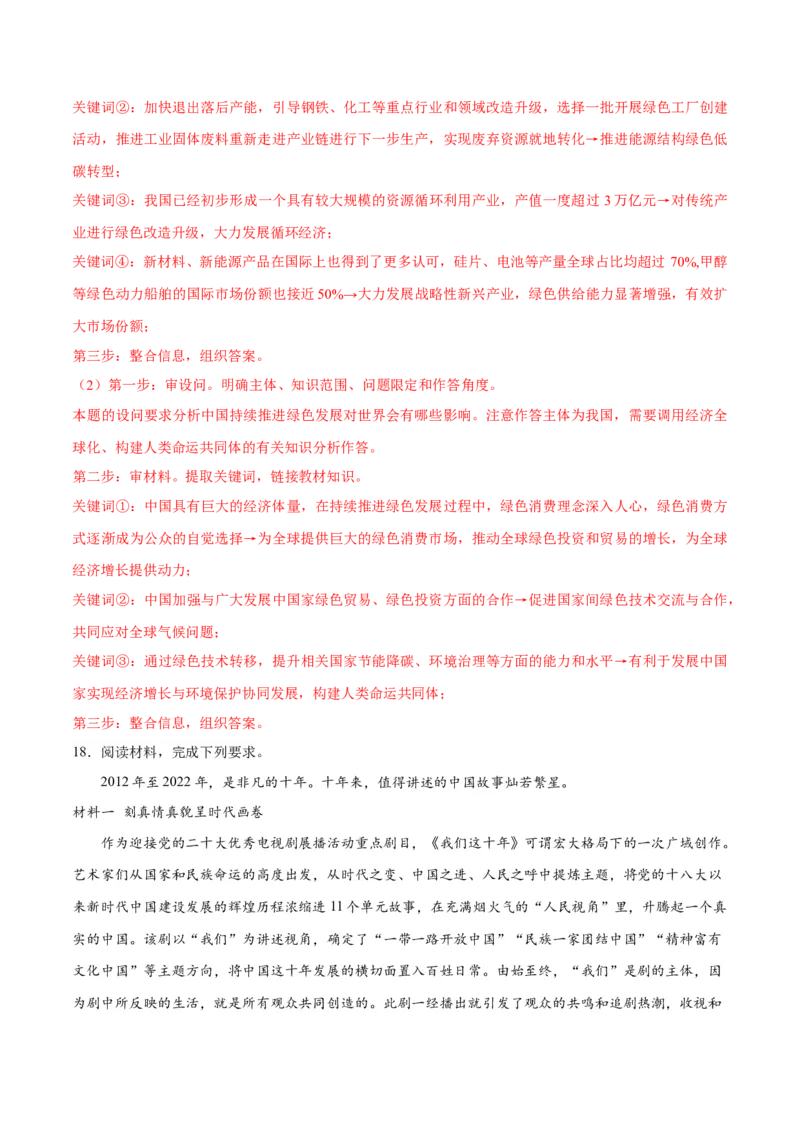 关键词②：加快退出落后产能，引导钢铁、化工等重点行业和领域改造升级，选择一批开展绿色工厂创建活动，推进工业固体废料重新走进产业链进行下一步生产，实现废弃资源就地转化→推进能源结构绿色低碳转型；

关键词③：我国已经初步形成一个具有较大规模的资源循环利用产业，产值一度超过 3 万亿元→对传统产业进行绿色改造升级，大力发展循环经济；

关键词④：新材料、新能源产品在国际上也得到了更多认可，硅片、电池等产量全球占比均超过 70%,甲醇等绿色动力船舶的国际市场份额也接近 50%→大力发展战略性新兴产业，绿色供给能力显著增强，有效扩大市场份额；

第三步：整合信息，组织答案。

（2）第一步：审设问。明确主体、知识范围、问题限定和作答角度。

本题的设问要求分析中国持续推进绿色发展对世界会有哪些影响。注意作答主体为我国，需要调用经济全球化、构建人类命运共同体的有关知识分析作答。

第二步：审材料。提取关键词，链接教材知识。

关键词①：中国具有巨大的经济体量，在持续推进绿色发展过程中，绿色消费理念深入人心，绿色消费方式逐渐成为公众的自觉选择→为全球提供巨大的绿色消费市场，推动全球绿色投资和贸易的增长，为全球经济增长提供动力；

关键词②：中国加强与广大发展中国家绿色贸易、绿色投资方面的合作→促进国家间绿色技术交流与合作，共同应对全球气候问题；

关键词③：通过绿色技术转移，提升相关国家节能降碳、环境治理等方面的能力和水平→有利于发展中国家实现经济增长与环境保护协同发展，构建人类命运共同体；

第三步：整合信息，组织答案。

18．阅读材料，完成下列要求。

2012 年至 2022 年，是非凡的十年。十年来，值得讲述的中国故事灿若繁星。

材料一 刻真情真貌呈时代画卷

作为迎接党的二十大优秀电视剧展播活动重点剧目，《我们这十年》可谓宏大格局下的一次广域创作。艺术家们从国家和民族命运的高度出发，从时代之变、中国之进、人民之呼中提炼主题，将党的十八大以来新时代中国建设发展的辉煌历程浓缩进 11 个单元故事，在充满烟火气的“人民视角”里，升腾起一个真实的中国。该剧以“我们”为讲述视角，确定了“一带一路开放中国”“民族一家团结中国”“精神富有文化中国”等主题方向，将中国这十年发展的横切面置入百姓日常。由始至终，“我们”是剧的主体，因为剧中所反映的生活，就是所有观众共同创造的。此剧一经播出就引发了观众的共鸣和追剧热潮，收视和